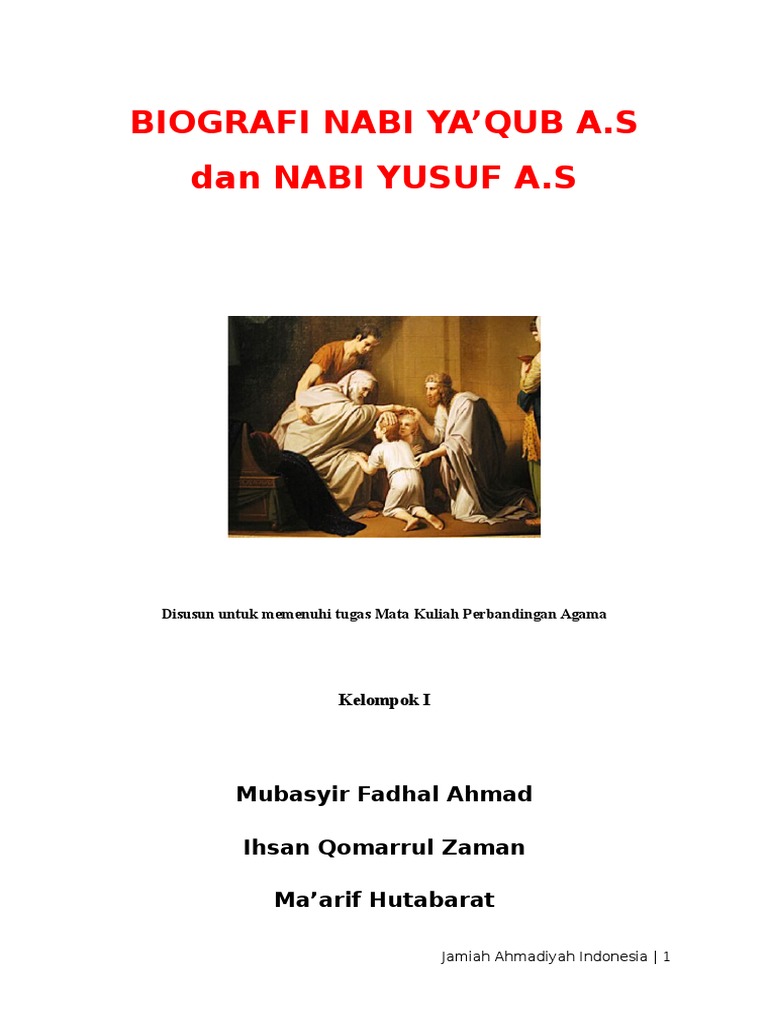 BIOGRAFI NABI YA’QUB A.S
dan NABI YUSUF A.S

Disusun untuk memenuhi tugas Mata Kuliah Perbandingan Agama

Kelompok I

Mubasyir Fadhal Ahmad

Ihsan Qomarrul Zaman

Ma’arif Hutabarat

Jamiah Ahmadiyah Indonesia | 1